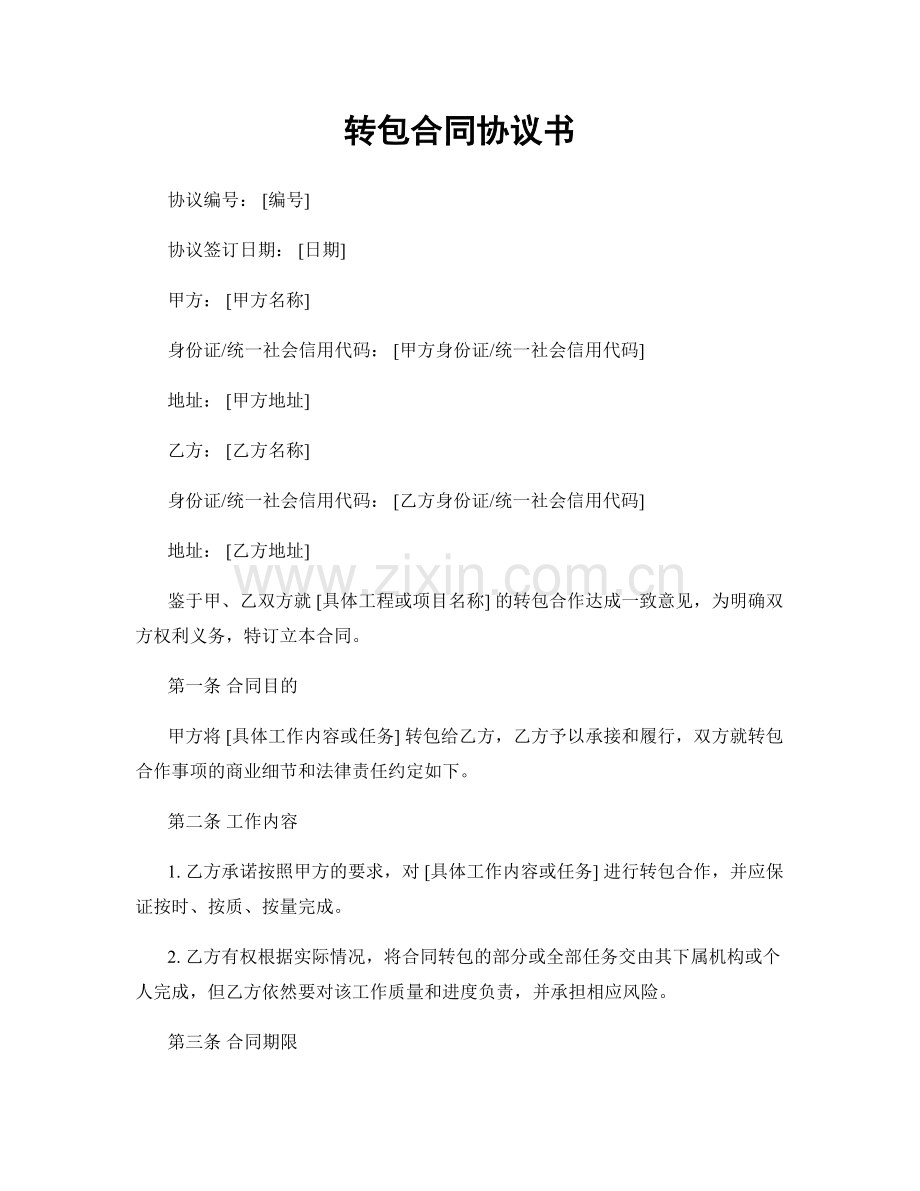 转包合同协议书

协议编号：[编号]

协议签订日期：[日期]

甲方：[甲方名称]

身份证/统一社会信用代码：[甲方身份证/统一社会信用代码]

地址：[甲方地址]

乙方：[乙方名称]

身份证/统一社会信用代码：[乙方身份证/统一社会信用代码]

地址：[乙方地址]

鉴于甲、乙双方就[具体工程或项目名称]的转包合作达成一致意见，为明确双方权利义务，特订立本合同。

第一条 合同目的

甲方将[具体工作内容或任务]转包给乙方，乙方予以承接和履行，双方就转包合作事项的商业细节和法律责任约定如下。

第二条 工作内容

1.乙方承诺按照甲方的要求，对[具体工作内容或任务]进行转包合作，并应保证按时、按质、按量完成。

2.乙方有权根据实际情况，将合同转包的部分或全部任务交由其下属机构或个人完成，但乙方依然要对该工作质量和进度负责，并承担相应风险。

第三条 合同期限

www.zixin.com.cn